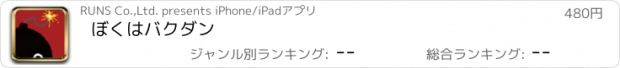 RUNS Co.,Ltd. presents iPhone/iPadアプリ

480円

ぼくはバクダン

ジャンル別ランキング: --

総合ランキング: --